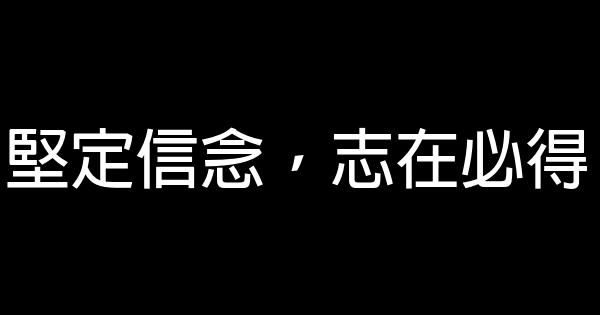 堅定信念，志在必得